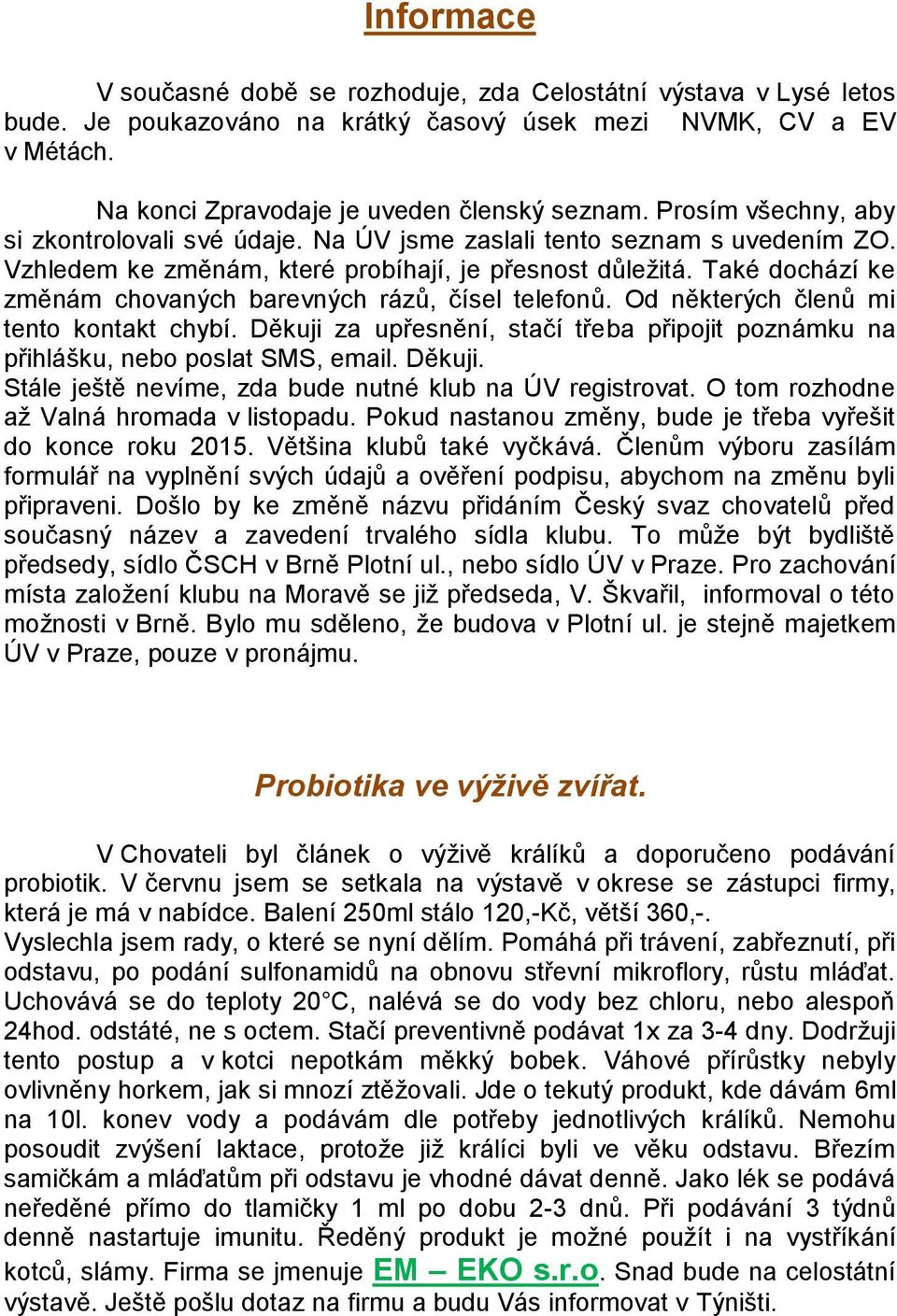 Informace

V současné době se rozhoduje, zda Celostátní výstava v Lysé letos bude. Je poukazováno na krátký časový úsek mezi NVMK, CV a EV v Métách.

Na konci Zpravodaje je uveden členský seznam. Prosím všechny, aby si zkontrolovali své údaje. Na ÚV jsme zaslali tento seznam s uvedením ZO. Vzhledem ke změnám, které probíhají, je přesnost důležitá. Také dochází ke změnám chovaných barevných rázů, čísel telefonů. Od některých členů mi tento kontakt chybí. Děkuji za upřesnění, stačí třeba připojit poznámku na přihlášku, nebo poslat SMS, email. Děkuji.
Stále ještě nevíme, zda bude nutné klub na ÚV registrovat. O tom rozhodne až Valná hromada v listopadu. Pokud nastanou změny, bude je třeba vyřešit do konce roku 2015. Většina klubů také vyčkává. Členům výboru zasílám formulář na vyplnění svých údajů a ověření podpisu, abychom na změnu byli připraveni. Došlo by ke změně názvu přidáním Český svaz chovatelů před současný název a zavedení trvalého sídla klubu. To může být bydliště předsedy, sídlo ČSCH v Brně Plotní ul., nebo sídlo ÚV v Praze. Pro zachování místa založení klubu na Moravě se již předseda, V. Škvařil, informoval o této možnosti v Brně. Bylo mu sděleno, že budova v Plotní ul. je stejně majetkem ÚV v Praze, pouze v pronájmu.

Probiotika ve výživě zvířat.

V Chovateli byl článek o výživě králíků a doporučeno podávání probiotik. V červnu jsem se setkala na výstavě v okrese se zástupci firmy, která je má v nabídce. Balení 250ml stálo 120,-Kč, větší 360,-.
Vyslechla jsem rady, o které se nyní dělím. Pomáhá při trávení, zabřeznutí, při odstavu, po podání sulfonamidů na obnovu střevní mikroflory, růstu mláďat. Uchovává se do teploty 20°C, nalévá se do vody bez chloru, nebo alespoň 24hod. odstáté, ne s octem. Stačí preventivně podávat 1x za 3-4 dny. Dodržuji tento postup a v kotci nepotkám měkký bobek. Váhové přírůstky nebyly ovlivněny horkem, jak si mnozí ztěžovali. Jde o tekutý produkt, kde dávám 6ml na 10l. konev vody a podávám dle potřeby jednotlivých králíků. Nemohu posoudit zvýšení laktace, protože již králíci byli ve věku odstavu. Březím samičkám a mláďatům při odstavu je vhodné dávat denně. Jako lék se podává neředěné přímo do tlamičky 1 ml po dobu 2-3 dnů. Při podávání 3 týdnů denně nastartuje imunitu. Ředěný produkt je možné použít i na vystříkání kotců, slámy. Firma se jmenuje EM – EKO s.r.o. Snad bude na celostátní výstavě. Ještě pošlu dotaz na firmu a budu Vás informovat v Týništi.